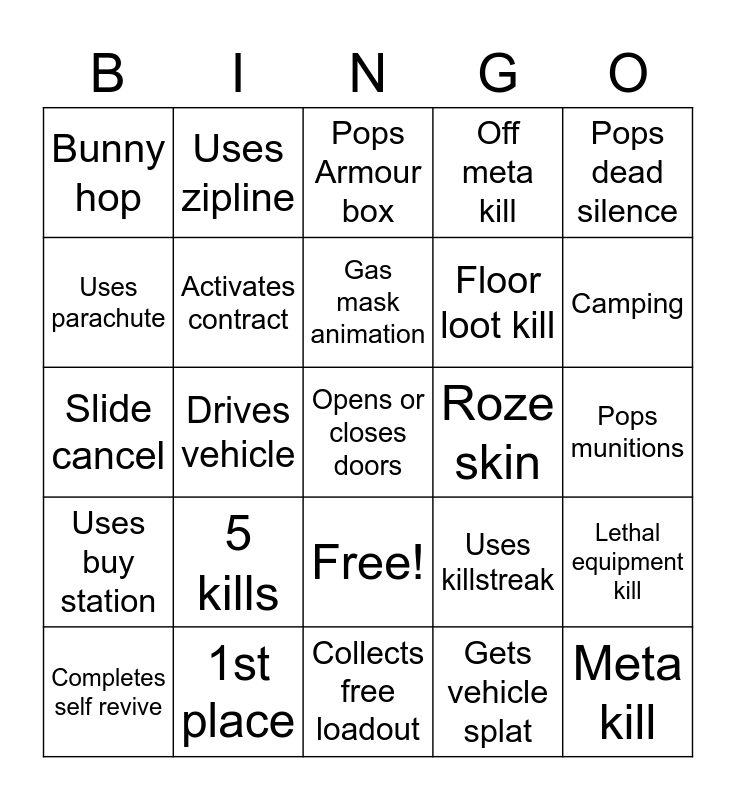 | B | I | N | G | O |
|---|---|---|---|---|
| Bunny hop | Uses zipline | Pops Armour box | Off meta kill | Pops dead silence |
| Uses parachute | Activates contract | Gas mask animation | Floor loot kill | Camping |
| Slide cancel | Drives vehicle | Opens or closes doors | Roze skin | Pops munitions |
| Uses buy station | 5 kills | Free! | Uses killstreak | Lethal equipment kill |
| Completes self revive | 1st place | Collects free loadout | Gets vehicle splat | Meta kill |